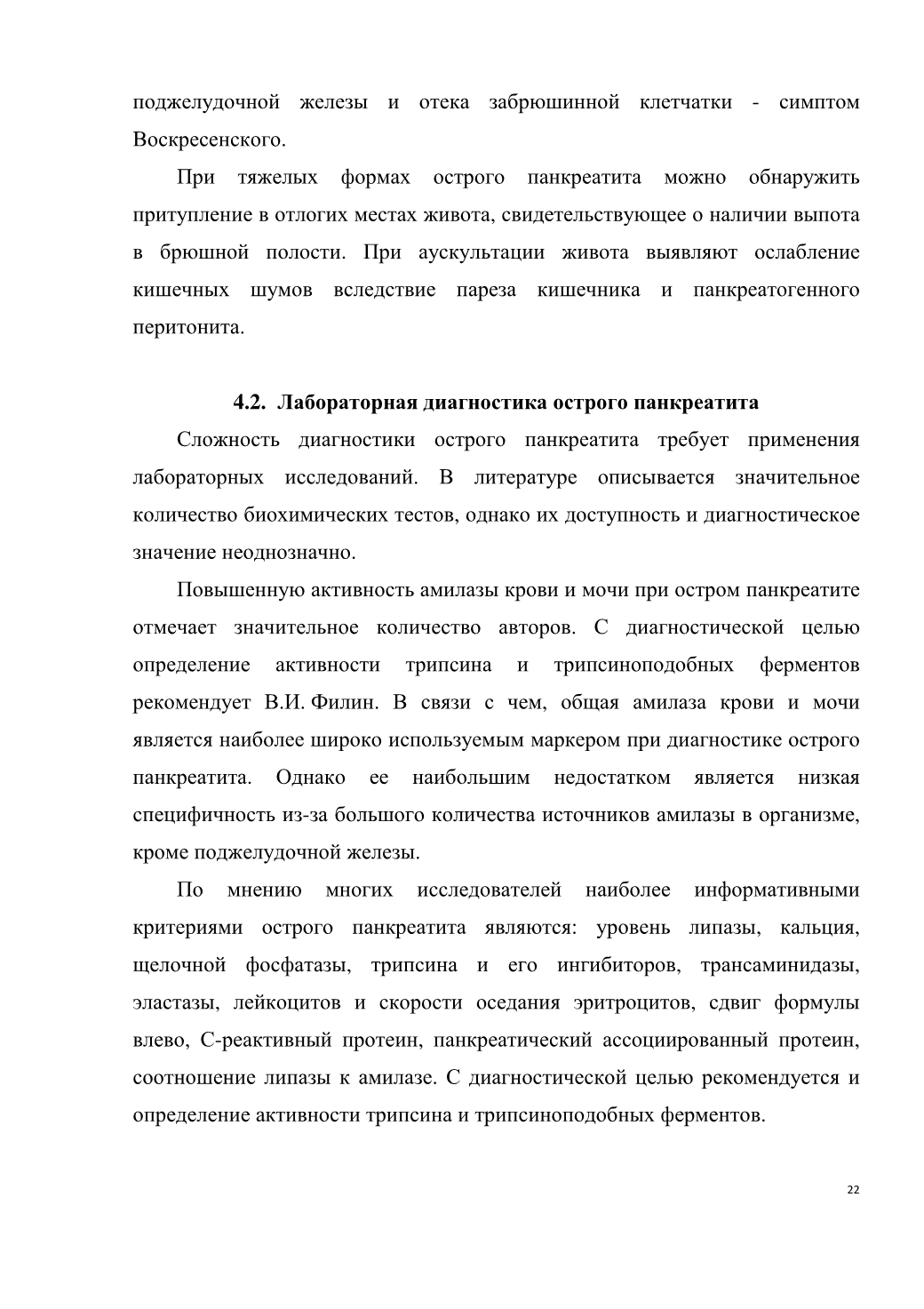 поджелудочной железы и отека забрюшинной клетчатки - симптом Воскресенского.

При тяжелых формах острого панкреатита можно обнаружить притупление в отлогих местах живота, свидетельствующее о наличии выпота в брюшной полости. При аускультации живота выявляют ослабление кишечных шумов вследствие пареза кишечника и панкреатогенного перитонита.

4.2. Лабораторная диагностика острого панкреатита

Сложность диагностики острого панкреатита требует применения лабораторных исследований. В литературе описывается значительное количество биохимических тестов, однако их доступность и диагностическое значение неоднозначно.

Повышенную активность амилазы крови и мочи при остром панкреатите отмечает значительное количество авторов. С диагностической целью определение активности трипсина и трипсиноподобных ферментов рекомендует В.И. Филин. В связи с чем, общая амилаза крови и мочи является наиболее широко используемым маркером при диагностике острого панкреатита. Однако ее наибольшим недостатком является низкая специфичность из-за большого количества источников амилазы в организме, кроме поджелудочной железы.

По мнению многих исследователей наиболее информативными критериями острого панкреатита являются: уровень липазы, кальция, щелочной фосфатазы, трипсина и его ингибиторов, трансаминидазы, эластазы, лейкоцитов и скорости оседания эритроцитов, сдвиг формулы влево, С-реактивный протеин, панкреатический ассоциированный протеин, соотношение липазы к амилазе. С диагностической целью рекомендуется и определение активности трипсина и трипсиноподобных ферментов.

22